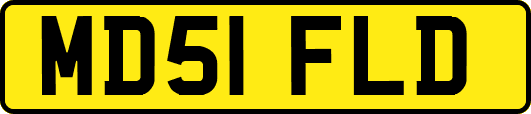 MD51 FLD